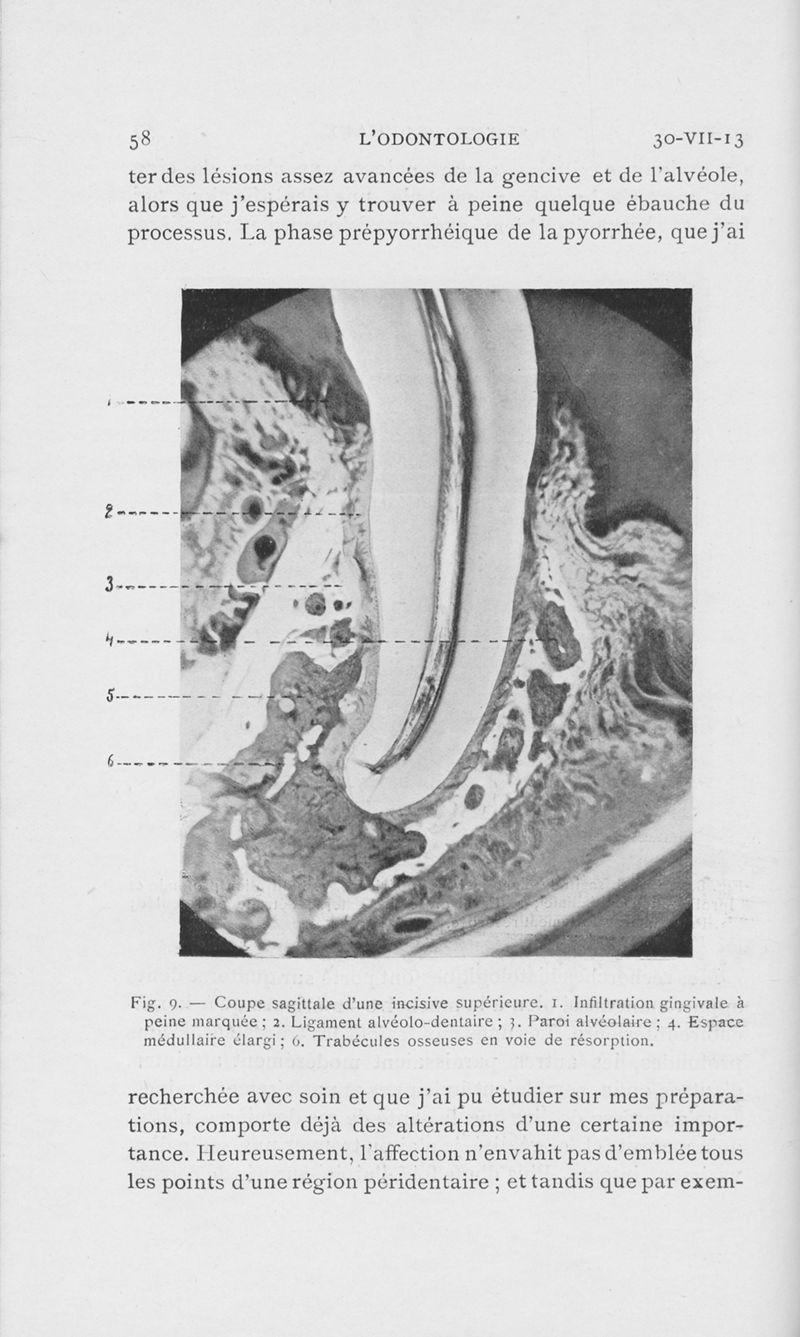 58 L'ODONTOLOGIE 30-VII-13

ter des lésions assez avancées de la gencive et de l'alvéole, alors que j'espérais y trouver à peine quelque ébauche du processus. La phase prépyorrhéique de la pyorrhée, que j'ai

1

2

3

4

5

6

Fig. 9. — Coupe sagittale d'une incisive supérieure. 1. Infiltration gingivale à peine marquée ; 2. Ligament alvéolo-dentaire ; 3. Paroi alvéolaire ; 4. Espace médullaire élargi ; 6. Trabécules osseuses en voie de résorption.

recherchée avec soin et que j'ai pu étudier sur mes préparations, comporte déjà des altérations d'une certaine importance. Heureusement, l'affection n'envahit pas d'emblée tous les points d'une région péridentaire ; et tandis que par exem-